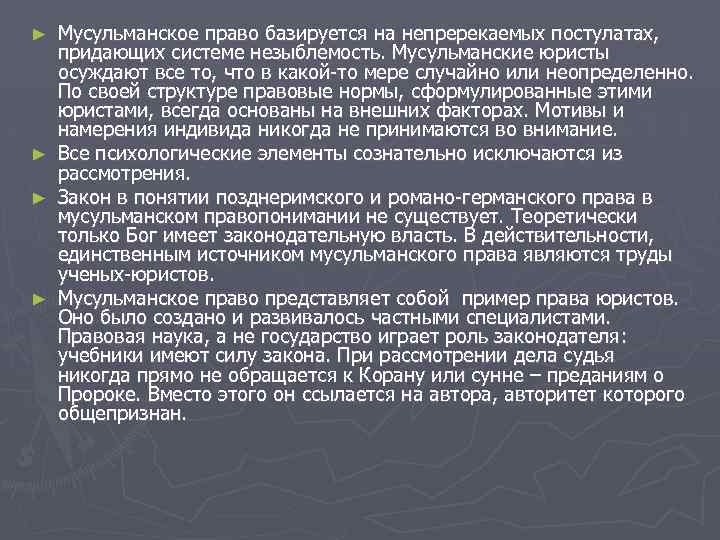 ► Мусульманское право базируется на непререкаемых постулатах, придающих системе незыблемость. Мусульманские юристы осуждают все то, что в какой-то мере случайно или неопределенно. По своей структуре правовые нормы, сформулированные этими юристами, всегда основаны на внешних факторах. Мотивы и намерения индивида никогда не принимаются во внимание.

► Все психологические элементы сознательно исключаются из рассмотрения.

► Закон в понятии позднеримского и романо-германского права в мусульманском правопонимании не существует. Теоретически только Бог имеет законодательную власть. В действительности, единственным источником мусульманского права являются труды ученых-юристов.

► Мусульманское право представляет собой пример права юристов. Оно было создано и развивалось частными специалистами. Правовая наука, а не государство играет роль законодателя: учебники имеют силу закона. При рассмотрении дела судья никогда прямо не обращается к Корану или сунне – преданиям о Пророке. Вместо этого он ссылается на автора, авторитет которого общепризнан.